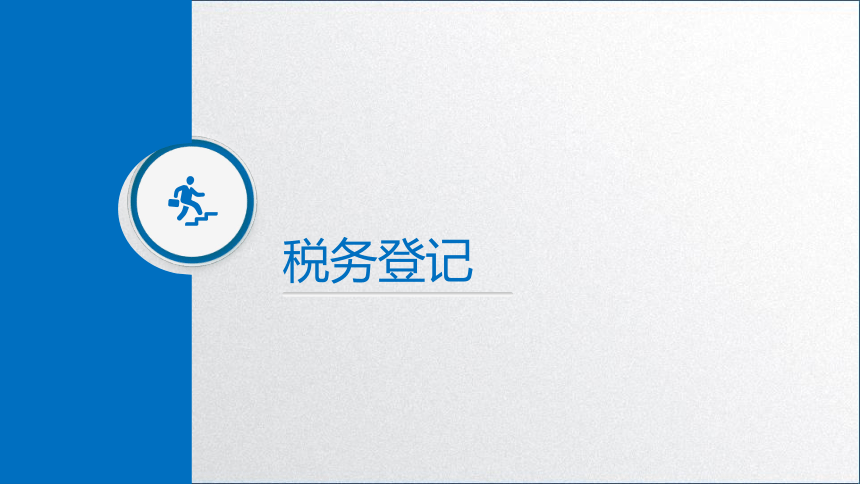 税务登记